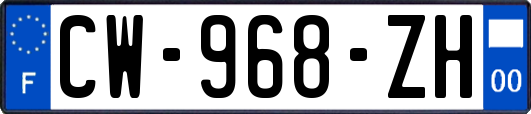 F
CW-968-ZH
00